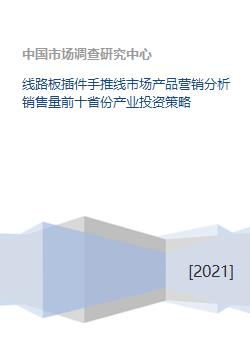 中国市场调查研究中心

线路板插件手推线市场产品营销分析销售量前十省份产业投资策略

[2021]